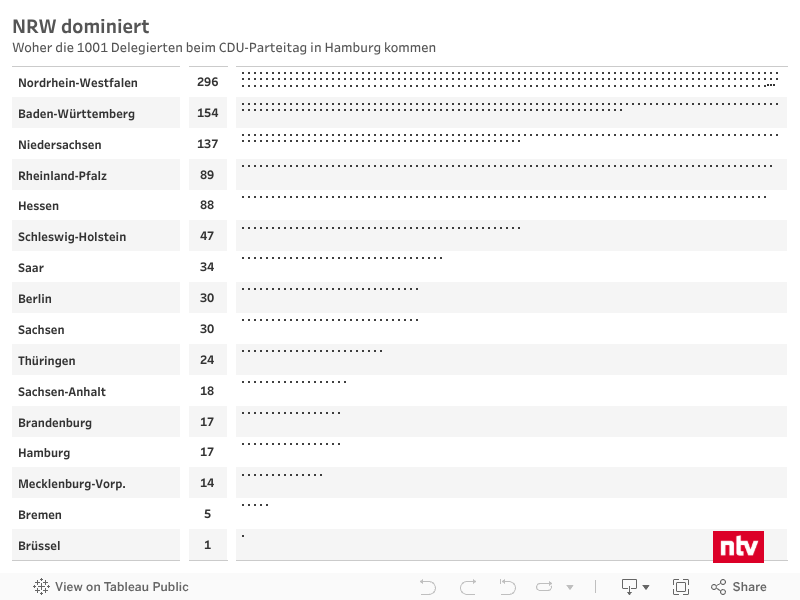 NRW dominiert
Woher die 1001 Delegierten beim CDU-Parteitag in Hamburg kommen

| | |
|---|---|
| Nordrhein-Westfalen | 296 |
| Baden-Württemberg | 154 |
| Niedersachsen | 137 |
| Rheinland-Pfalz | 89 |
| Hessen | 88 |
| Schleswig-Holstein | 47 |
| Saar | 34 |
| Berlin | 30 |
| Sachsen | 30 |
| Thüringen | 24 |
| Sachsen-Anhalt | 18 |
| Brandenburg | 17 |
| Hamburg | 17 |
| Mecklenburg-Vorp. | 14 |
| Bremen | 5 |
| Brüssel | 1 |

ntv

View on Tableau Public
Share